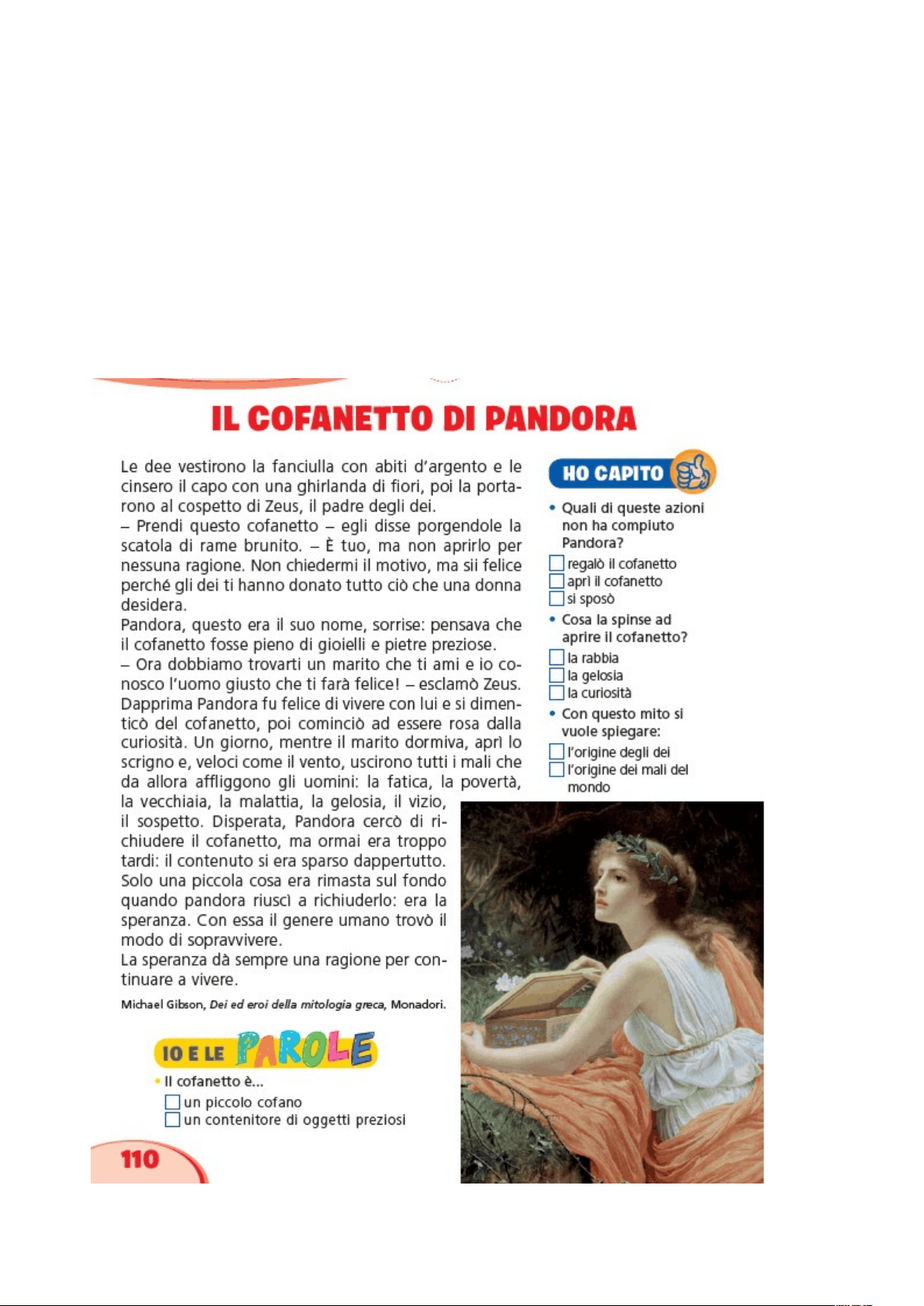 IL COFANETTO DI PANDORA

Le dee vestirono la fanciulla con abiti d'argento e le cinsero il capo con una ghirlanda di fiori, poi la portarono al cospetto di Zeus, il padre degli dei.
– Prendi questo cofanetto – egli disse porgendole la scatola di rame brunito. – È tuo, ma non aprirlo per nessuna ragione. Non chiedermi il motivo, ma sii felice perché gli dei ti hanno donato tutto ciò che una donna desidera.
Pandora, questo era il suo nome, sorrise: pensava che il cofanetto fosse pieno di gioielli e pietre preziose.
– Ora dobbiamo trovarti un marito che ti ami e io conosco l'uomo giusto che ti farà felice! – esclamò Zeus.
Dapprima Pandora fu felice di vivere con lui e si dimenticò del cofanetto, poi cominciò ad essere rosa dalla curiosità. Un giorno, mentre il marito dormiva, aprì lo scrigno e, veloci come il vento, uscirono tutti i mali che da allora affliggono gli uomini: la fatica, la povertà, la vecchiaia, la malattia, la gelosia, il vizio, il sospetto. Disperata, Pandora cercò di richiudere il cofanetto, ma ormai era troppo tardi: il contenuto si era sparso dappertutto. Solo una piccola cosa era rimasta sul fondo quando pandora riuscì a richiuderlo: era la speranza. Con essa il genere umano trovò il modo di sopravvivere.
La speranza dà sempre una ragione per continuare a vivere.

Michael Gibson, Dei ed eroi della mitologia greca, Monadori.

IO E LE PAROLE
• Il cofanetto è...
☐ un piccolo cofano
☐ un contenitore di oggetti preziosi

HO CAPITO
• Quali di queste azioni non ha compiuto Pandora?
☐ regalò il cofanetto
☐ aprì il cofanetto
☐ si sposò
• Cosa la spinse ad aprire il cofanetto?
☐ la rabbia
☐ la gelosia
☐ la curiosità
• Con questo mito si vuole spiegare:
☐ l'origine degli dei
☐ l'origine dei mali del mondo

110